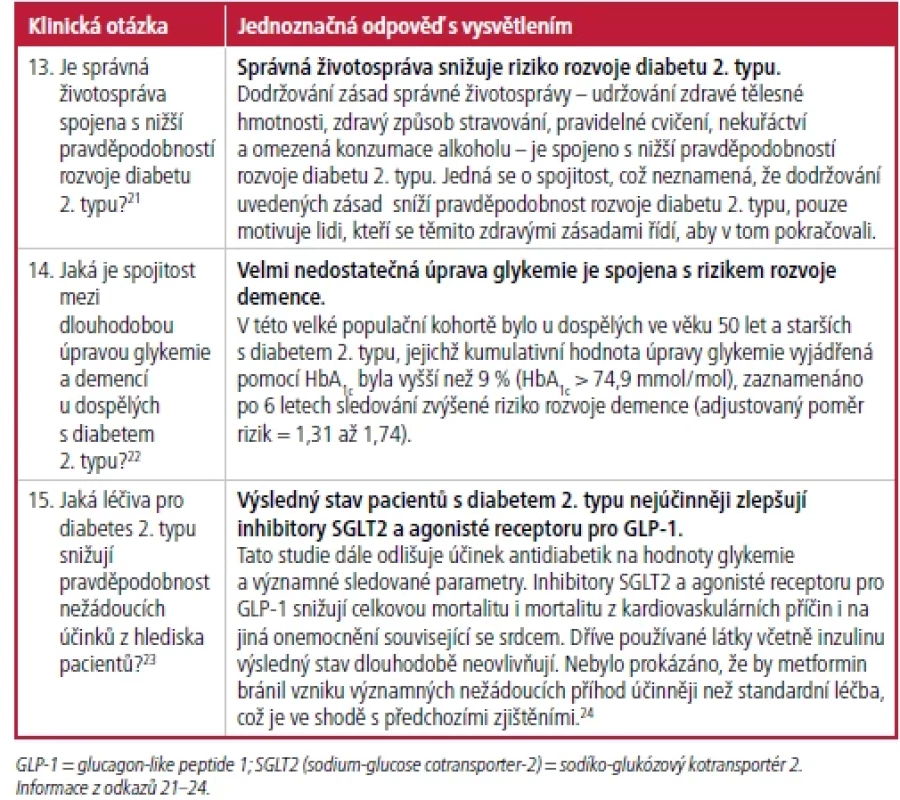 | Klinická otázka | Jednoznačná odpověď s vysvětlením |
|---|---|
| 13. Je správná životospráva spojena s nižší pravděpodobností rozvoje diabetu 2. typu?$^{21}$ | Správná životospráva snižuje riziko rozvoje diabetu 2. typu. Dodržování zásad správné životosprávy – udržování zdravé tělesné hmotnosti, zdravý způsob stravování, pravidelné cvičení, nekuřáctví a omezená konzumace alkoholu – je spojeno s nižší pravděpodobností rozvoje diabetu 2. typu. Jedná se o spojitost, což neznamená, že dodržování uvedených zásad sníží pravděpodobnost rozvoje diabetu 2. typu, pouze motivuje lidi, kteří se těmito zdravými zásadami řídí, aby v tom pokračovali. |
| 14. Jaká je spojitost mezi dlouhodobou úpravou glykemie a demencí u dospělých s diabetem 2. typu?$^{22}$ | Velmi nedostatečná úprava glykemie je spojena s rizikem rozvoje demence. V této velké populační kohortě bylo u dospělých ve věku 50 let a starších s diabetem 2. typu, jejichž kumulativní hodnota úpravy glykemie vyjádřená pomocí $HbA_{1c}$ byla vyšší než 9 % ($HbA_{1c}$ > 74,9 mmol/mol), zaznamenáno po 6 letech sledování zvýšené riziko rozvoje demence (adjustovaný poměr rizik = 1,31 až 1,74). |
| 15. Jaká léčiva pro diabetes 2. typu snižují pravděpodobnost nežádoucích účinků z hlediska pacientů?$^{23}$ | Výsledný stav pacientů s diabetem 2. typu nejúčinněji zlepšují inhibitory SGLT2 a agonisté receptoru pro GLP-1. Tato studie dále odlišuje účinek antidiabetik na hodnoty glykemie a významné sledované parametry. Inhibitory SGLT2 a agonisté receptoru pro GLP-1 snižují celkovou mortalitu i mortalitu z kardiovaskulárních příčin i na jiná onemocnění související se srdcem. Dříve používané látky včetně inzulinu výsledný stav dlouhodobě neovlivňují. Nebylo prokázáno, že by metformin bránil vzniku významných nežádoucích příhod účinněji než standardní léčba, což je ve shodě s předchozími zjištěními.$^{24}$ |

GLP-1 = glucagon-like peptide 1; SGLT2 (sodium-glucose cotransporter-2) = sodíko-glukózový kotransportér 2. Informace z odkazů 21–24.